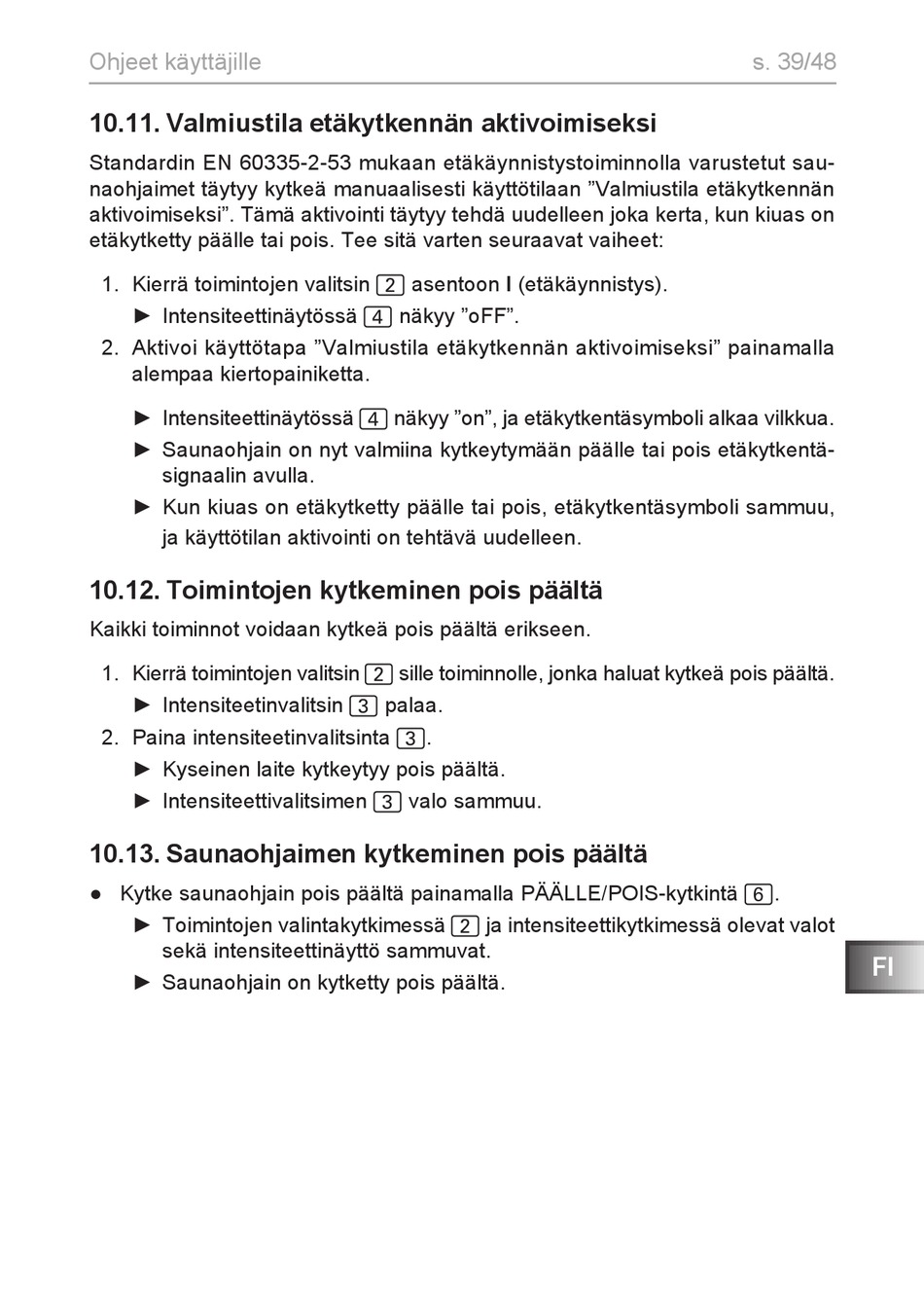 Ohjeet käyttäjille s. 39/48

10.11. Valmiustila etäkytkennän aktivoimiseksi

Standardin EN 60335-2-53 mukaan etäkäynnistystoiminnolla varustetut saunaohjaimet täytyy kytkeä manuaalisesti käyttötilaan ”Valmiustila etäkytkennän aktivoimiseksi”. Tämä aktivointi täytyy tehdä uudelleen joka kerta, kun kiuas on etäkytketty päälle tai pois. Tee sitä varten seuraavat vaiheet:

1. Kierrä toimintojen valitsin 2 asentoon I (etäkäynnistys).
► Intensiteettinäytössä 4 näkyy ”oFF”.
2. Aktivoi käyttötapa ”Valmiustila etäkytkennän aktivoimiseksi” painamalla alempaa kiertopainiketta.
► Intensiteettinäytössä 4 näkyy ”on”, ja etäkytkentäsymboli alkaa vilkkua.
► Saunaohjain on nyt valmiina kytkeytymään päälle tai pois etäkytkentäsignaalin avulla.
► Kun kiuas on etäkytketty päälle tai pois, etäkytkentäsymboli sammuu, ja käyttötilan aktivointi on tehtävä uudelleen.

10.12. Toimintojen kytkeminen pois päältä

Kaikki toiminnot voidaan kytkeä pois päältä erikseen.

1. Kierrä toimintojen valitsin 2 sille toiminnolle, jonka haluat kytkeä pois päältä.
► Intensiteetinvalitsin 3 palaa.
2. Paina intensiteetinvalitsinta 3.
► Kyseinen laite kytkeytyy pois päältä.
► Intensiteettivalitsimen 3 valo sammuu.

10.13. Saunaohjaimen kytkeminen pois päältä

● Kytke saunaohjain pois päältä painamalla PÄÄLLE/POIS-kytkintä 6.
► Toimintojen valintakytkimessä 2 ja intensiteettikytkimessä olevat valot sekä intensiteettinäyttö sammuvat.
► Saunaohjain on kytketty pois päältä.

FI